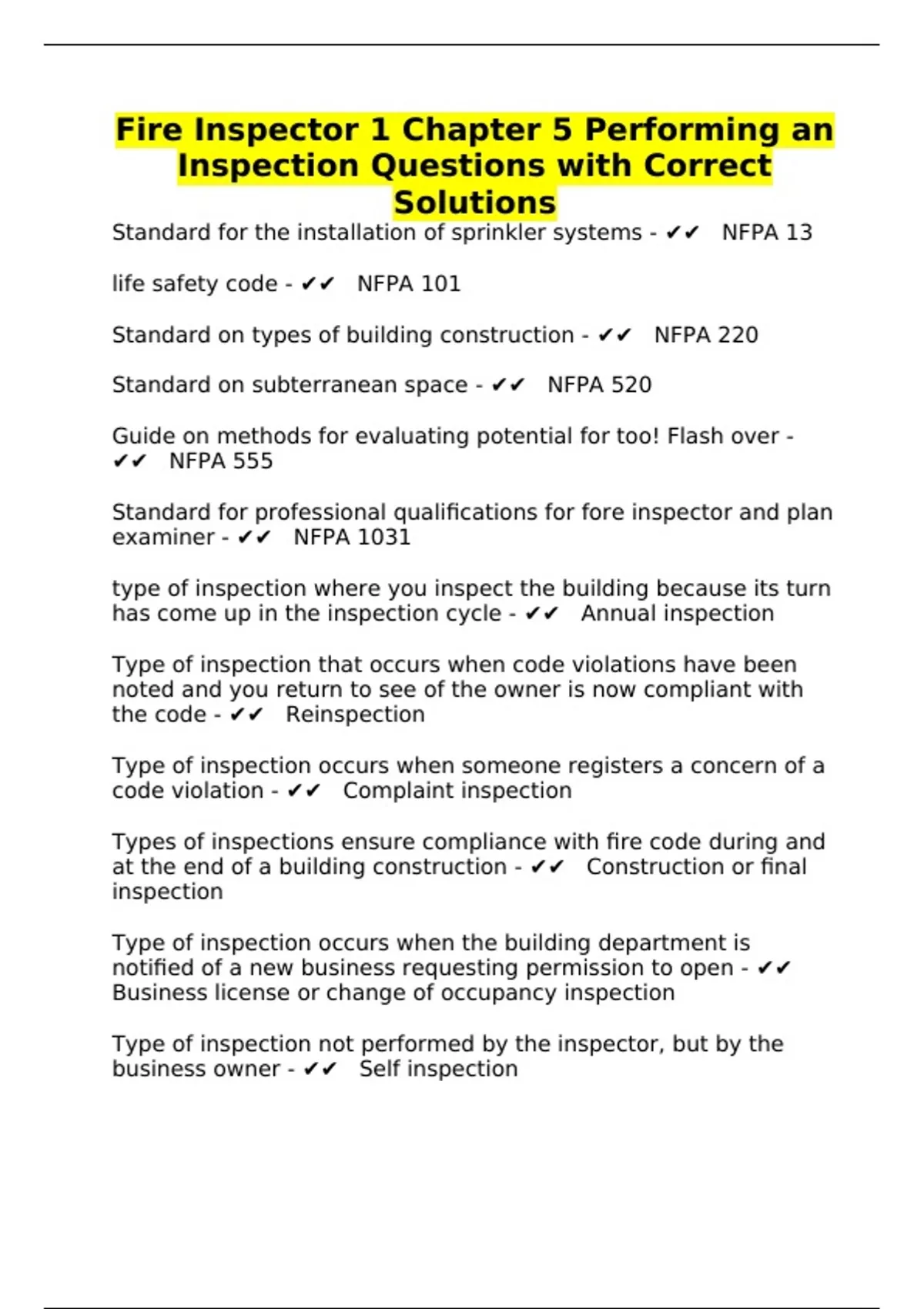 Fire Inspector 1 Chapter 5 Performing an Inspection Questions with Correct Solutions

Standard for the installation of sprinkler systems - ✔✔ NFPA 13

life safety code - ✔✔ NFPA 101

Standard on types of building construction - ✔✔ NFPA 220

Standard on subterranean space - ✔✔ NFPA 520

Guide on methods for evaluating potential for too! Flash over - ✔✔ NFPA 555

Standard for professional qualifications for fore inspector and plan examiner - ✔✔ NFPA 1031

type of inspection where you inspect the building because its turn has come up in the inspection cycle - ✔✔ Annual inspection

Type of inspection that occurs when code violations have been noted and you return to see of the owner is now compliant with the code - ✔✔ Reinspection

Type of inspection occurs when someone registers a concern of a code violation - ✔✔ Complaint inspection

Types of inspections ensure compliance with fire code during and at the end of a building construction - ✔✔ Construction or final inspection

Type of inspection occurs when the building department is notified of a new business requesting permission to open - ✔✔ Business license or change of occupancy inspection

Type of inspection not performed by the inspector, but by the business owner - ✔✔ Self inspection